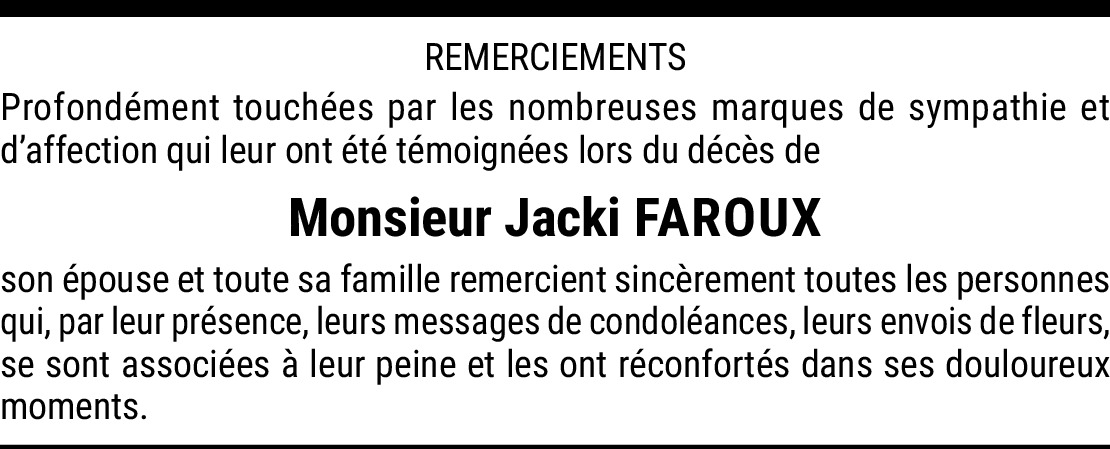 REMERCIEMENTS

Profondément touchées par les nombreuses marques de sympathie et d'affection qui leur ont été témoignées lors du décès de

Monsieur Jacki FAROUX

son épouse et toute sa famille remercient sincèrement toutes les personnes qui, par leur présence, leurs messages de condoléances, leurs envois de fleurs, se sont associées à leur peine et les ont réconfortés dans ses douloureux moments.